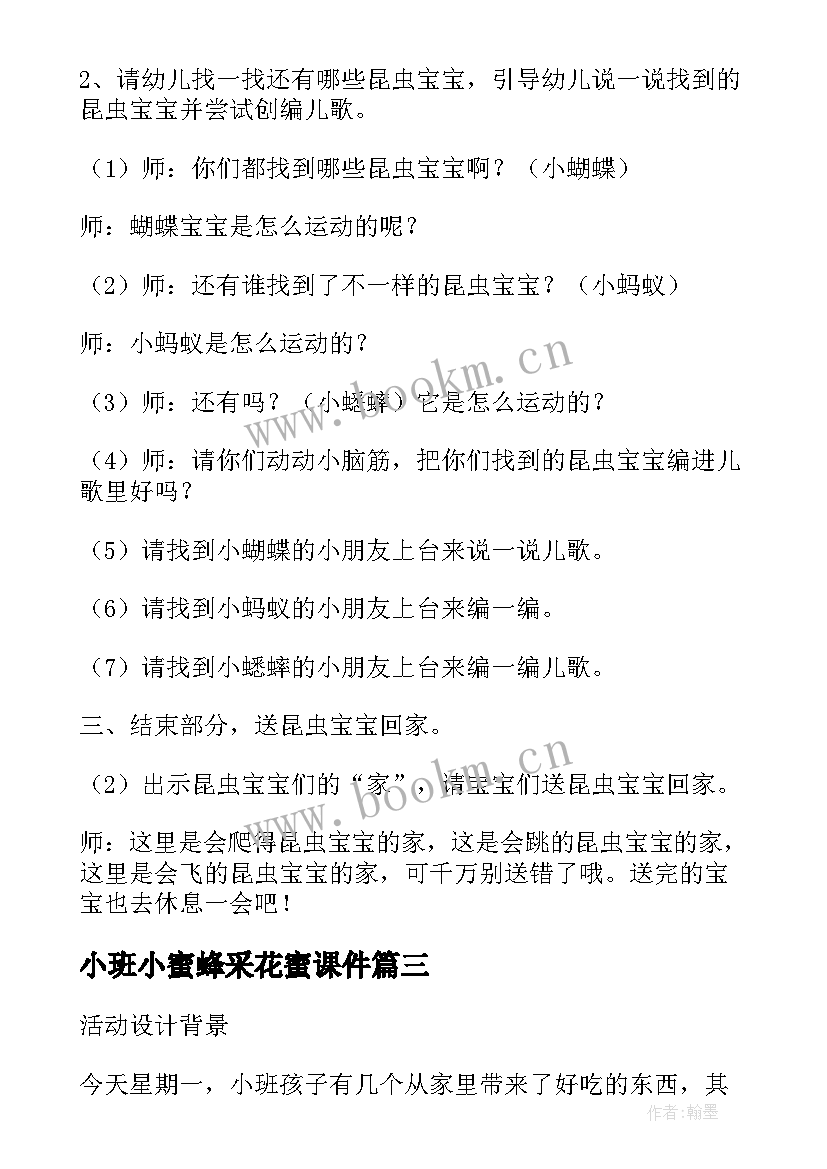 2、请幼儿找一找还有哪些昆虫宝宝，引导幼儿说一说找到的昆虫宝宝并尝试创编儿歌。

（1）师：你们都找到哪些昆虫宝宝啊？（小蝴蝶）

师：蝴蝶宝宝是怎么运动的呢？

（2）师：还有谁找到了不一样的昆虫宝宝？（小蚂蚁）

师：小蚂蚁是怎么运动的？

（3）师：还有吗？（小蟋蟀）它是怎么运动的？

（4）师：请你们动动小脑筋，把你们找到的昆虫宝宝编进儿歌里好吗？

（5）请找到小蝴蝶的小朋友上台来说一说儿歌。

（6）请找到小蚂蚁的小朋友上台来编一编。

（7）请找到小蟋蟀的小朋友上台来编一编儿歌。

三、结束部分，送昆虫宝宝回家。

（2）出示昆虫宝宝们的“家”，请宝宝们送昆虫宝宝回家。

师：这里是会爬得昆虫宝宝的家，这是会跳的昆虫宝宝的家，这里是会飞的昆虫宝宝的家，可千万别送错了哦。送完的宝宝也去休息一会吧！

小班小蜜蜂采花蜜课件篇三

活动设计背景

今天星期一，小班孩子有几个从家里带来了好吃的东西，其

www.bookm.cn

www.bookm.cn

作者：翰墨